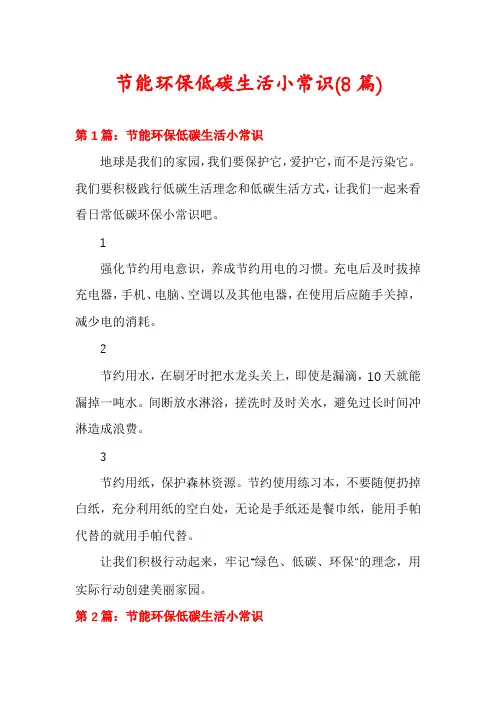 节能环保低碳生活小常识(8篇)

第1篇：节能环保低碳生活小常识

地球是我们的家园，我们要保护它，爱护它，而不是污染它。我们要积极践行低碳生活理念和低碳生活方式，让我们一起来看看日常低碳环保小常识吧。

1

强化节约用电意识，养成节约用电的习惯。充电后及时拔掉充电器，手机、电脑、空调以及其他电器，在使用后应随手关掉，减少电的消耗。

2

节约用水，在刷牙时把水龙头关上，即使是漏滴，10天就能漏掉一吨水。间断放水淋浴，搓洗时及时关水，避免过长时间冲淋造成浪费。

3

节约用纸，保护森林资源。节约使用练习本，不要随便扔掉白纸，充分利用纸的空白处，无论是手纸还是餐巾纸，能用手帕代替的就用手帕代替。

让我们积极行动起来，牢记“绿色、低碳、环保”的理念，用实际行动创建美丽家园。

第2篇：节能环保低碳生活小常识